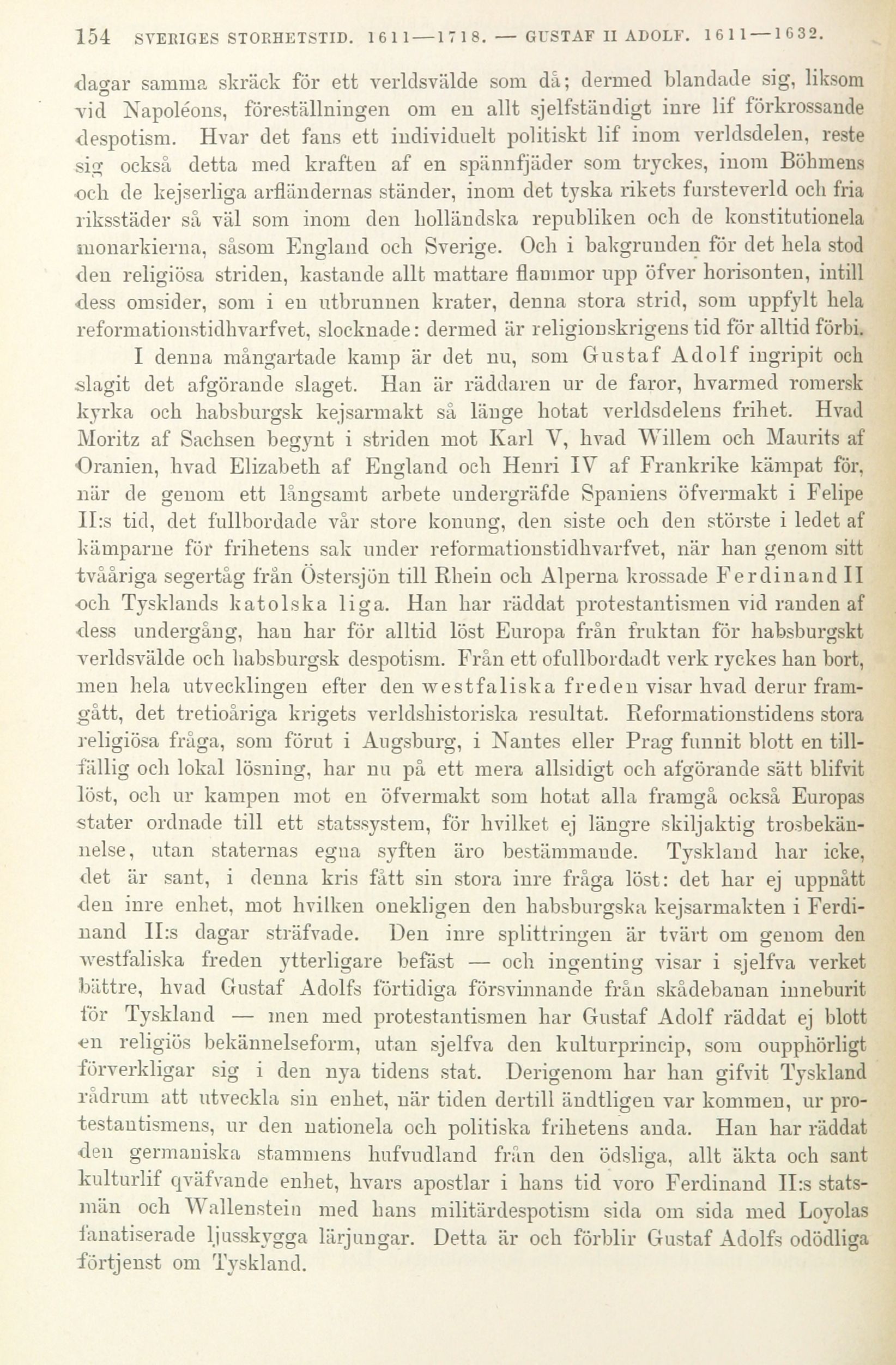 154 SVERIGES STORHETSTID. 1611—1718. — GUSTAF II ADOLF. 1611—1632.

dagar samma skräck för ett verldsvälde som då; dermed blandade sig, liksom vid Napoléons, föreställningen om en allt sjelfständigt inre lif förkrossande despotism. Hvar det fans ett individuelt politiskt lif inom verldsdelen, reste sig också detta med kraften af en spännfjäder som tryckes, inom Böhmens och de kejserliga arfländernas ständer, inom det tyska rikets fursteverld och fria riksstäder så väl som inom den holländska republiken och de konstitutionela monarkierna, såsom England och Sverige. Och i bakgrunden för det hela stod den religiösa striden, kastande allt mattare flammor upp öfver horisonten, intill dess omsider, som i en utbrunnen krater, denna stora strid, som uppfylt hela reformationstidhvarfvet, slocknade: dermed är religionskrigens tid för alltid förbi.

I denna mångartade kamp är det nu, som Gustaf Adolf ingripit och slagit det afgörande slaget. Han är räddaren ur de faror, hvarmed romersk kyrka och habsburgsk kejsarmakt så länge hotat verldsdelens frihet. Hvad Moritz af Sachsen begynt i striden mot Karl V, hvad Willem och Maurits af Oranien, hvad Elizabeth af England och Henri IV af Frankrike kämpat för, när de genom ett långsamt arbete undergräfde Spaniens öfvermakt i Felipe II:s tid, det fullbordade vår store konung, den siste och den störste i ledet af kämparne för frihetens sak under reformationstidhvarfvet, när han genom sitt tvååriga segertåg från Östersjön till Rhein och Alperna krossade Ferdinand II och Tysklands katolska liga. Han har räddat protestantismen vid randen af dess undergång, han har för alltid löst Europa från fruktan för habsburgskt verldsvälde och habsburgsk despotism. Från ett ofullbordadt verk ryckes han bort, men hela utvecklingen efter den westfaliska freden visar hvad derur framgått, det tretioåriga krigets verldshistoriska resultat. Reformationstidens stora religiösa fråga, som förut i Augsburg, i Nantes eller Prag funnit blott en tillfällig och lokal lösning, har nu på ett mera allsidigt och afgörande sätt blifvit löst, och ur kampen mot en öfvermakt som hotat alla framgå också Europas stater ordnade till ett statssystem, för hvilket ej längre skiljaktig trosbekännelse, utan staternas egna syften äro bestämmande. Tyskland har icke, det är sant, i denna kris fått sin stora inre fråga löst: det har ej uppnått den inre enhet, mot hvilken onekligen den habsburgska kejsarmakten i Ferdinand II:s dagar sträfvade. Den inre splittringen är tvärt om genom den westfaliska freden ytterligare befäst — och ingenting visar i sjelfva verket bättre, hvad Gustaf Adolfs förtidiga försvinnande från skådebanan inneburit för Tyskland — men med protestantismen har Gustaf Adolf räddat ej blott en religiös bekännelseform, utan sjelfva den kulturprincip, som oupphörligt förverkligar sig i den nya tidens stat. Derigenom har han gifvit Tyskland rådrum att utveckla sin enhet, när tiden dertill ändtligen var kommen, ur protestantismens, ur den nationela och politiska frihetens anda. Han har räddat den germaniska stammens hufvudland från den ödsliga, allt äkta och sant kulturlif qväfvande enhet, hvars apostlar i hans tid voro Ferdinand II:s statsmän och Wallenstein med hans militärdespotism sida om sida med Loyolas fanatiserade ljusskygga lärjungar. Detta är och förblir Gustaf Adolfs odödliga förtjenst om Tyskland.